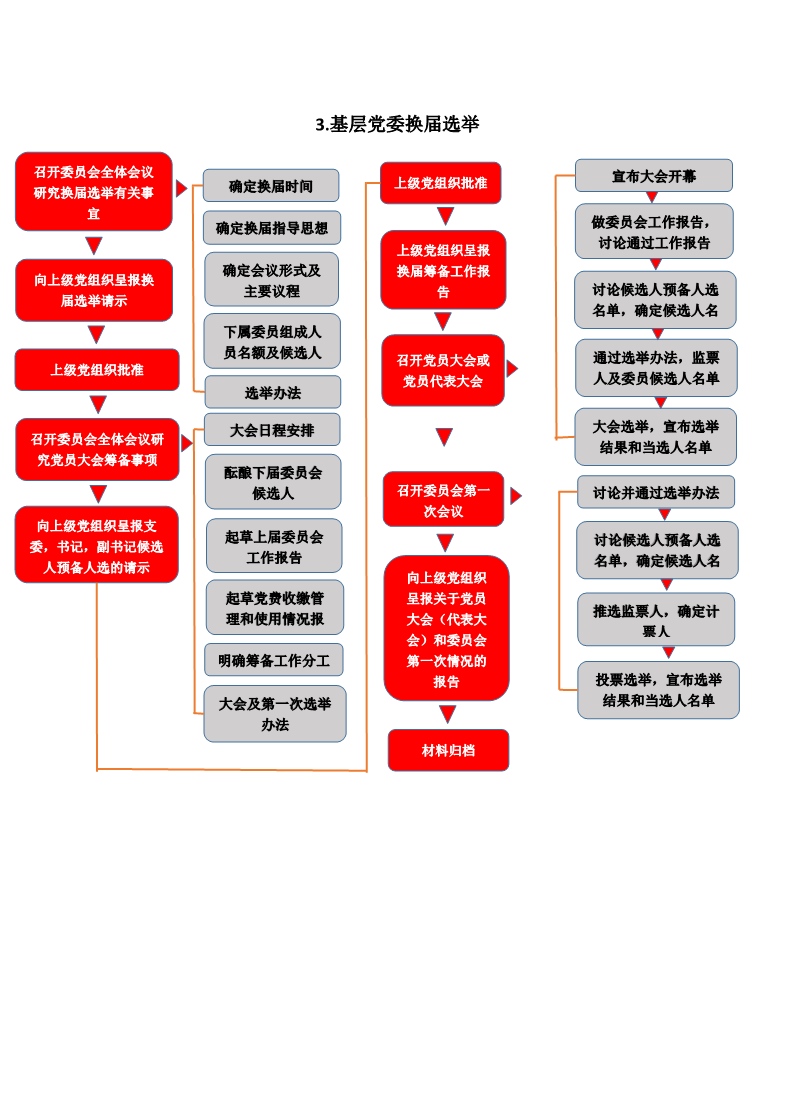 3.基层党委换届选举

召开委员会全体会议研究换届选举有关事宜

向上级党组织呈报换届选举请示

上级党组织批准

召开委员会全体会议研究党员大会筹备事项

向上级党组织呈报支委，书记，副书记候选人预备人选的请示

确定换届时间

确定换届指导思想

确定会议形式及主要议程

下属委员组成人员名额及候选人

选举办法

大会日程安排

酝酿下届委员会候选人

起草上届委员会工作报告

起草党费收缴管理和使用情况报

明确筹备工作分工

大会及第一次选举办法

上级党组织批准

上级党组织呈报换届筹备工作报告

召开党员大会或党员代表大会

召开委员会第一次会议

向上级党组织呈报关于党员大会（代表大会）和委员会第一次情况的报告

材料归档

宣布大会开幕

做委员会工作报告，讨论通过工作报告

讨论候选人预备人选名单，确定候选人名

通过选举办法，监票人及委员候选人名单

大会选举，宣布选举结果和当选人名单

讨论并通过选举办法

讨论候选人预备人选名单，确定候选人名

推选监票人，确定计票人

投票选举，宣布选举结果和当选人名单